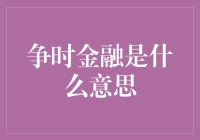 争时金融是什么意思